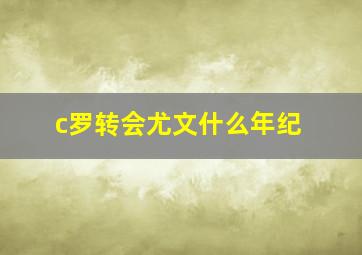 c罗转会尤文什么年纪